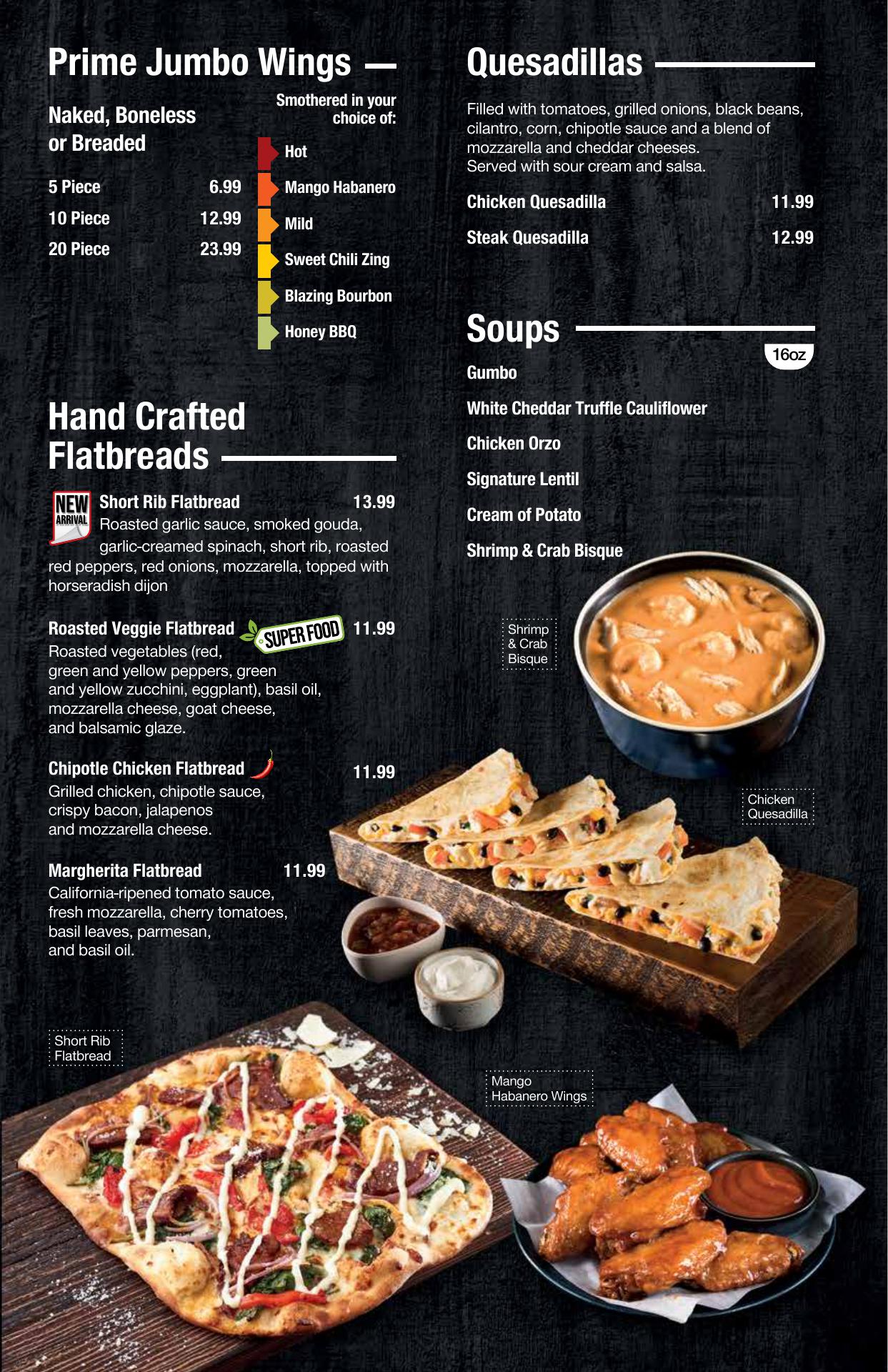 Prime Jumbo Wings

Naked, Boneless or Breaded

5 Piece 6.99
10 Piece 12.99
20 Piece 23.99

Smothered in your choice of:

Hot
Mango Habanero
Mild
Sweet Chili Zing
Blazing Bourbon
Honey BBQ

Hand Crafted Flatbreads

NEW ARRIVAL

Short Rib Flatbread 13.99
Roasted garlic sauce, smoked gouda, garlic-creamed spinach, short rib, roasted red peppers, red onions, mozzarella, topped with horseradish dijon

Roasted Veggie Flatbread SUPER FOOD 11.99
Roasted vegetables (red, green and yellow peppers, green and yellow zucchini, eggplant), basil oil, mozzarella cheese, goat cheese, and balsamic glaze.

Chipotle Chicken Flatbread 11.99
Grilled chicken, chipotle sauce, crispy bacon, jalapenos and mozzarella cheese.

Margherita Flatbread 11.99
California-ripened tomato sauce, fresh mozzarella, cherry tomatoes, basil leaves, parmesan, and basil oil.

Short Rib Flatbread

Quesadillas

Filled with tomatoes, grilled onions, black beans, cilantro, corn, chipotle sauce and a blend of mozzarella and cheddar cheeses.
Served with sour cream and salsa.

Chicken Quesadilla 11.99
Steak Quesadilla 12.99

Soups

16oz

Gumbo
White Cheddar Truffle Cauliflower
Chicken Orzo
Signature Lentil
Cream of Potato
Shrimp & Crab Bisque

Shrimp & Crab Bisque

Chicken Quesadilla

Mango Habanero Wings